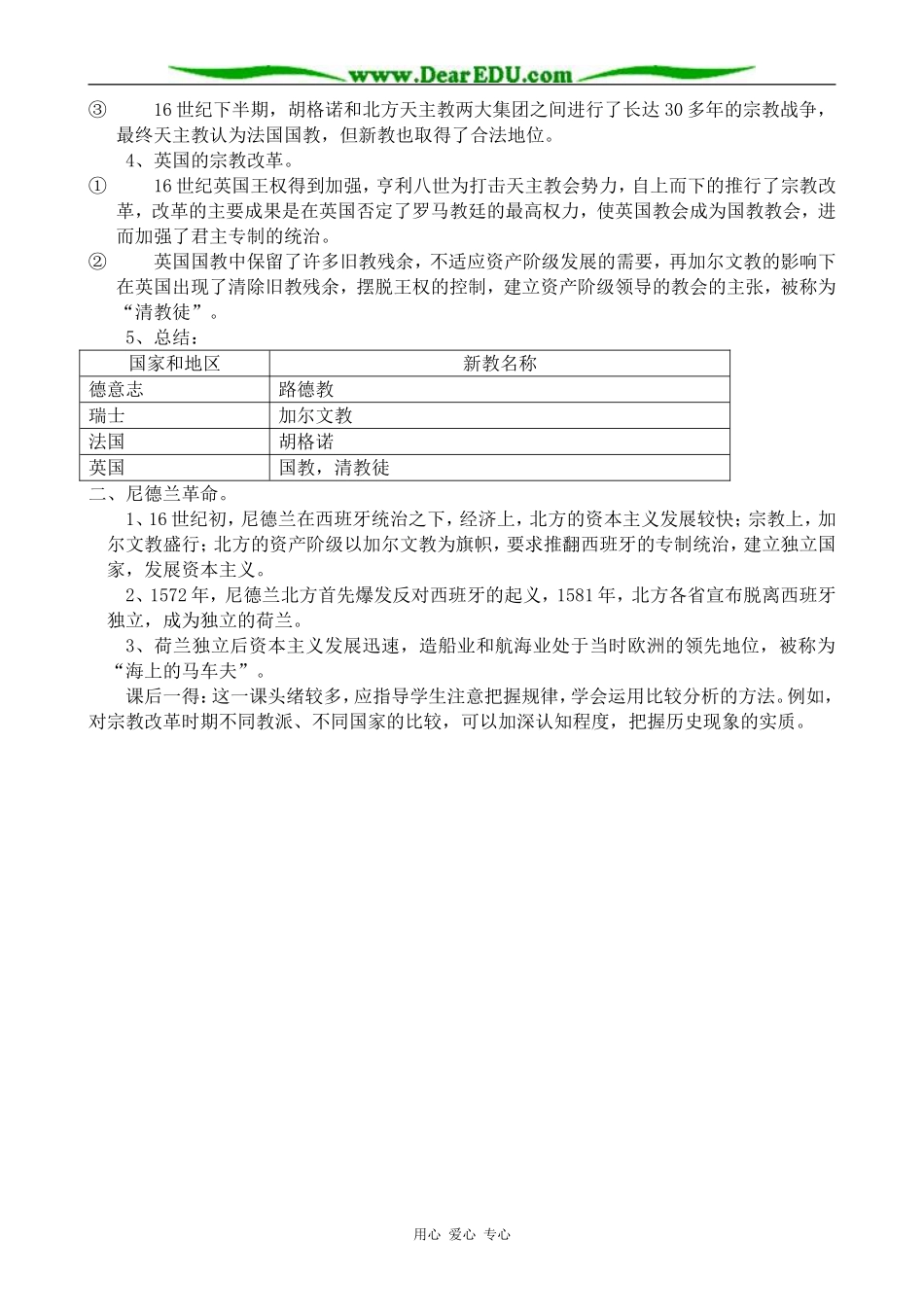 www.DearEDU.com

③ 16世纪下半期，胡格诺和北方天主教两大集团之间进行了长达30多年的宗教战争，最终天主教认为法国国教，但新教也取得了合法地位。

4、英国的宗教改革。

① 16世纪英国王权得到加强，亨利八世为打击天主教会势力，自上而下的推行了宗教改革，改革的主要成果是在英国否定了罗马教廷的最高权力，使英国教会成为国教教会，进而加强了君主专制的统治。

② 英国国教中保留了许多旧教残余，不适应资产阶级发展的需要，再加尔文教的影响下在英国出现了清除旧教残余，摆脱王权的控制，建立资产阶级领导的教会的主张，被称为“清教徒”。

5、总结：

| 国家和地区 | 新教名称 |
|---|---|
| 德意志 | 路德教 |
| 瑞士 | 加尔文教 |
| 法国 | 胡格诺 |
| 英国 | 国教，清教徒 |

二、尼德兰革命。

1、16世纪初，尼德兰在西班牙统治之下，经济上，北方的资本主义发展较快；宗教上，加尔文教盛行；北方的资产阶级以加尔文教为旗帜，要求推翻西班牙的专制统治，建立独立国家，发展资本主义。

2、1572年，尼德兰北方首先爆发反对西班牙的起义，1581年，北方各省宣布脱离西班牙独立，成为独立的荷兰。

3、荷兰独立后资本主义发展迅速，造船业和航海业处于当时欧洲的领先地位，被称为“海上的马车夫”。

课后一得：这一课头绪较多，应指导学生注意把握规律，学会运用比较分析的方法。例如，对宗教改革时期不同教派、不同国家的比较，可以加深认知程度，把握历史现象的实质。

用心 爱心 专心